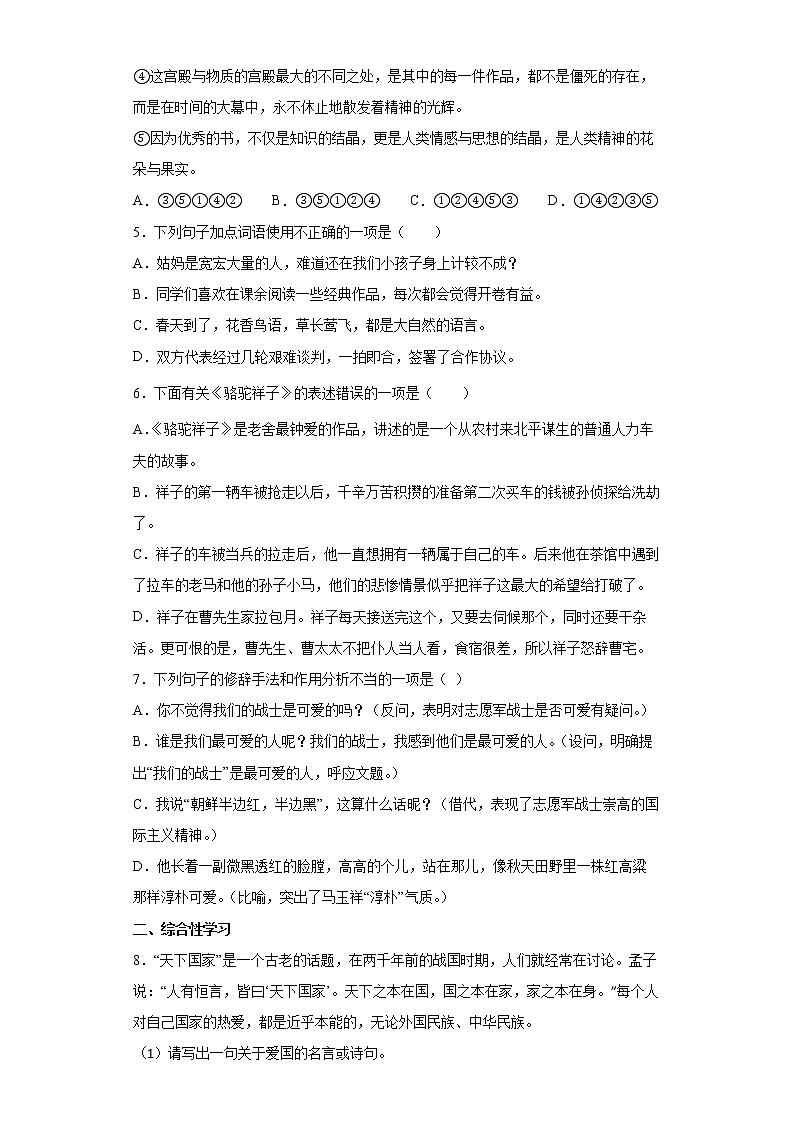 ④这宫殿与物质的宫殿最大的不同之处，是其中的每一件作品，都不是僵死的存在，而是在时间的大幕中，永不休止地散发着精神的光辉。
⑤因为优秀的书，不仅是知识的结晶，更是人类情感与思想的结晶，是人类精神的花朵与果实。
A．③⑤①④②　　B．③⑤①②④　　C．①②④⑤③　　D．①④②③⑤
5．下列句子加点词语使用不正确的一项是（　　）
A．姑妈是宽宏大量的人，难道还在我们小孩子身上计较不成？
B．同学们喜欢在课余阅读一些经典作品，每次都会觉得开卷有益。
C．春天到了，花香鸟语，草长莺飞，都是大自然的语言。
D．双方代表经过几轮艰难谈判，一拍即合，签署了合作协议。
6．下面有关《骆驼祥子》的表述错误的一项是（　　）
A.《骆驼祥子》是老舍最钟爱的作品，讲述的是一个从农村来北平谋生的普通人力车夫的故事。
B．祥子的第一辆车被抢走以后，千辛万苦积攒的准备第二次买车的钱被孙侦探给洗劫了。
C．祥子的车被当兵的拉走后，他一直想拥有一辆属于自己的车。后来他在茶馆中遇到了拉车的老马和他的孙子小马，他们的悲惨情景似乎把祥子这最大的希望给打破了。
D．祥子在曹先生家拉包月。祥子每天接送完这个，又要去伺候那个，同时还要干杂活。更可恨的是，曹先生、曹太太不把仆人当人看，食宿很差，所以祥子怒辞曹宅。
7．下列句子的修辞手法和作用分析不当的一项是（ ）
A．你不觉得我们的战士是可爱的吗？（反问，表明对志愿军战士是否可爱有疑问。）
B．谁是我们最可爱的人呢？我们的战士，我感到他们是最可爱的人。（设问，明确提出“我们的战士”是最可爱的人，呼应文题。）
C．我说“朝鲜半边红，半边黑”，这算什么话呢？（借代，表现了志愿军战士崇高的国际主义精神。）
D．他长着一副微黑透红的脸膛，高高的个儿，站在那儿，像秋天田野里一株红高粱那样淳朴可爱。（比喻，突出了马玉祥“淳朴”气质。）
二、综合性学习
8．“天下国家”是一个古老的话题，在两千年前的战国时期，人们就经常在讨论。孟子说：“人有恒言，皆曰‘天下国家’。天下之本在国，国之本在家，家之本在身。”每个人对自己国家的热爱，都是近乎本能的，无论外国民族、中华民族。
（1）请写出一句关于爱国的名言或诗句。